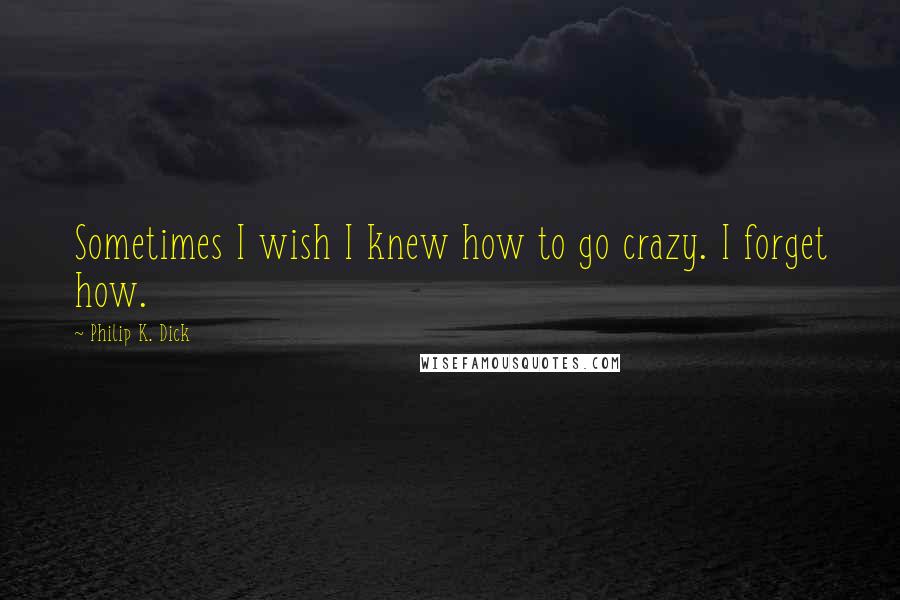 Sometimes I wish I knew how to go crazy. I forget how.

~ Philip K. Dick

WISEFAMOUSQUOTES.COM